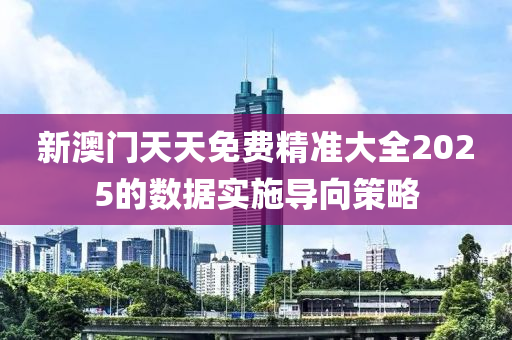 新澳门天天免费精准大全2025的数据实施导向策略